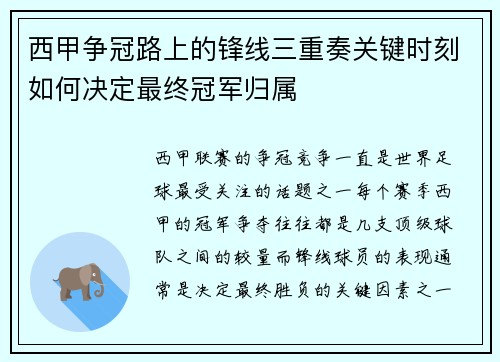 西甲争冠路上的锋线三重奏关键时刻如何决定最终冠军归属

西甲联赛的争冠竞争一直是世界足球最受关注的话题之一每个赛季西甲的冠军争夺往往都是几支顶级球队之间的较量而锋线球员的表现通常是决定最终胜负的关键因素之一